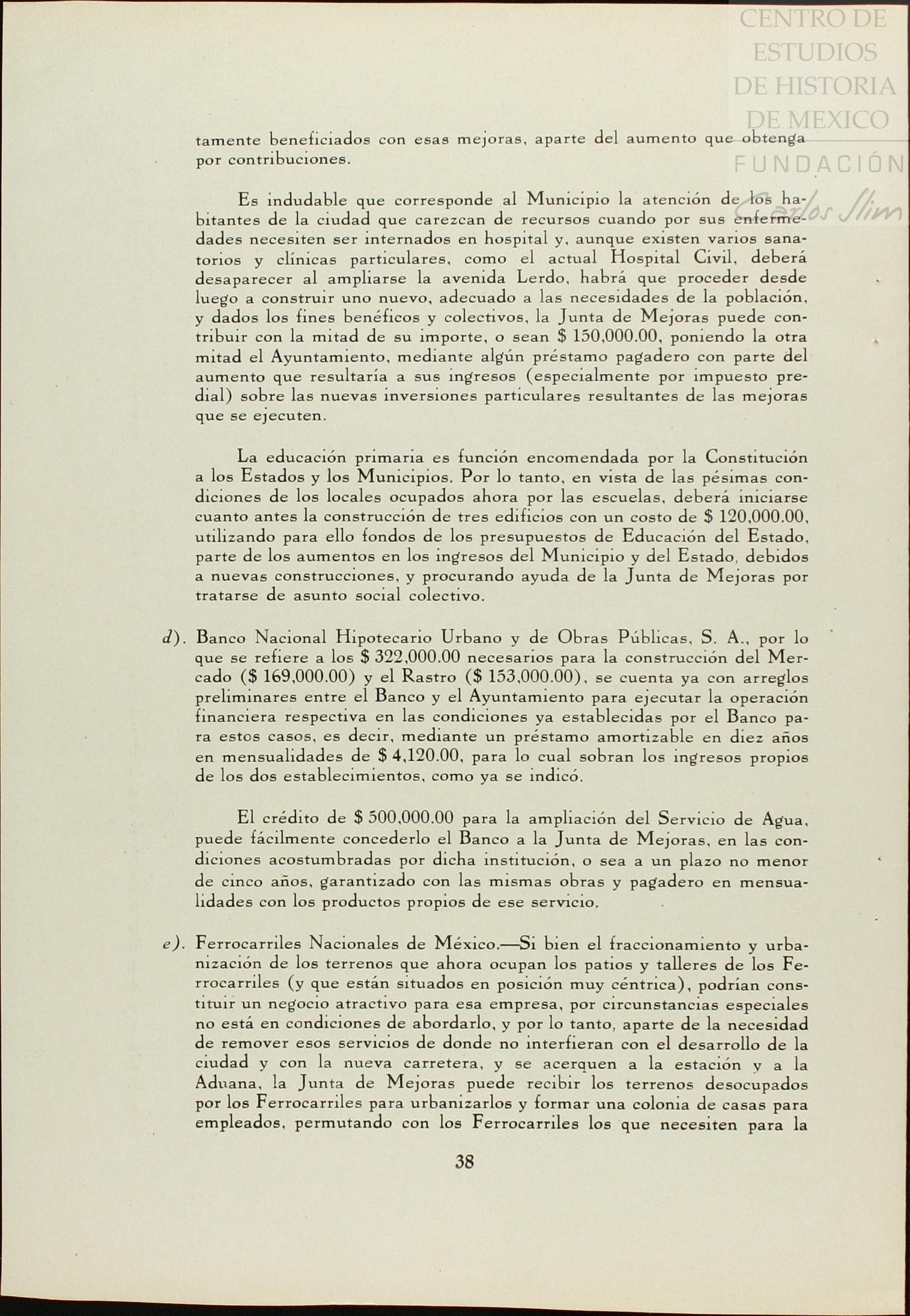 CENTRO DE ESTUDIOS DE HISTORIA DE MEXICO
FUNDACIÓN Carlos Slim

tamente beneficiados con esas mejoras, aparte del aumento que obtenga por contribuciones.

Es indudable que corresponde al Municipio la atención de los habitantes de la ciudad que carezcan de recursos cuando por sus enfermedades necesiten ser internados en hospital y, aunque existen varios sanatorios y clínicas particulares, como el actual Hospital Civil, deberá desaparecer al ampliarse la avenida Lerdo, habrá que proceder desde luego a construir uno nuevo, adecuado a las necesidades de la población, y dados los fines benéficos y colectivos, la Junta de Mejoras puede contribuir con la mitad de su importe, o sean $ 150,000.00, poniendo la otra mitad el Ayuntamiento, mediante algún préstamo pagadero con parte del aumento que resultaría a sus ingresos (especialmente por impuesto predial) sobre las nuevas inversiones particulares resultantes de las mejoras que se ejecuten.

La educación primaria es función encomendada por la Constitución a los Estados y los Municipios. Por lo tanto, en vista de las pésimas condiciones de los locales ocupados ahora por las escuelas, deberá iniciarse cuanto antes la construcción de tres edificios con un costo de $ 120,000.00, utilizando para ello fondos de los presupuestos de Educación del Estado, parte de los aumentos en los ingresos del Municipio y del Estado, debidos a nuevas construcciones, y procurando ayuda de la Junta de Mejoras por tratarse de asunto social colectivo.

d). Banco Nacional Hipotecario Urbano y de Obras Públicas, S. A., por lo que se refiere a los $ 322,000.00 necesarios para la construcción del Mercado ($ 169,000.00) y el Rastro ($ 153,000.00), se cuenta ya con arreglos preliminares entre el Banco y el Ayuntamiento para ejecutar la operación financiera respectiva en las condiciones ya establecidas por el Banco para estos casos, es decir, mediante un préstamo amortizable en diez años en mensualidades de $ 4,120.00, para lo cual sobran los ingresos propios de los dos establecimientos, como ya se indicó.

El crédito de $ 500,000.00 para la ampliación del Servicio de Agua, puede fácilmente concederlo el Banco a la Junta de Mejoras, en las condiciones acostumbradas por dicha institución, o sea a un plazo no menor de cinco años, garantizado con las mismas obras y pagadero en mensualidades con los productos propios de ese servicio.

e). Ferrocarriles Nacionales de México.—Si bien el fraccionamiento y urbanización de los terrenos que ahora ocupan los patios y talleres de los Ferrocarriles (y que están situados en posición muy céntrica), podrían constituir un negocio atractivo para esa empresa, por circunstancias especiales no está en condiciones de abordarlo, y por lo tanto, aparte de la necesidad de remover esos servicios de donde no interfieran con el desarrollo de la ciudad y con la nueva carretera, y se acerquen a la estación y a la Aduana, la Junta de Mejoras puede recibir los terrenos desocupados por los Ferrocarriles para urbanizarlos y formar una colonia de casas para empleados, permutando con los Ferrocarriles los que necesiten para la

38